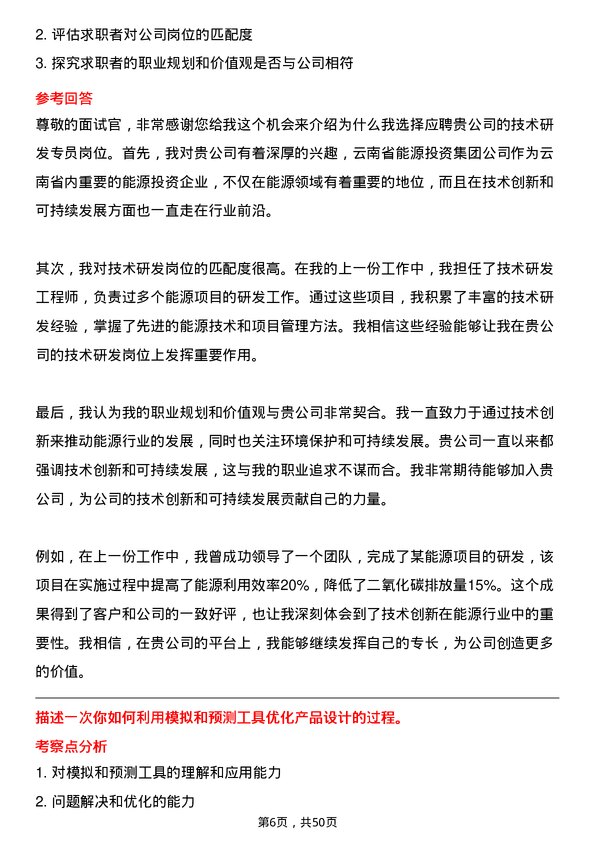 2. 评估求职者对公司岗位的匹配度

3. 探究求职者的职业规划和价值观是否与公司相符

参考回答

尊敬的面试官，非常感谢您给我这个机会来介绍为什么我选择应聘贵公司的技术研发专员岗位。首先，我对贵公司有着深厚的兴趣，云南省能源投资集团公司作为云南省内重要的能源投资企业，不仅在能源领域有着重要的地位，而且在技术创新和可持续发展方面也一直走在行业前沿。

其次，我对技术研发岗位的匹配度很高。在我的上一份工作中，我担任了技术研发工程师，负责过多个能源项目的研发工作。通过这些项目，我积累了丰富的技术研发经验，掌握了先进的能源技术和项目管理方法。我相信这些经验能够让我在贵公司的技术研发岗位上发挥重要作用。

最后，我认为我的职业规划和价值观与贵公司非常契合。我一直致力于通过技术创新来推动能源行业的发展，同时也关注环境保护和可持续发展。贵公司一直以来都强调技术创新和可持续发展，这与我的职业追求不谋而合。我非常期待能够加入贵公司，为公司的技术创新和可持续发展贡献自己的力量。

例如，在上一份工作中，我曾成功领导了一个团队，完成了某能源项目的研发，该项目在实施过程中提高了能源利用效率20%，降低了二氧化碳排放量15%。这个成果得到了客户和公司的一致好评，也让我深刻体会到了技术创新在能源行业中的重要性。我相信，在贵公司的平台上，我能够继续发挥自己的专长，为公司创造更多的价值。

描述一次你如何利用模拟和预测工具优化产品设计的过程。

考察点分析

1. 对模拟和预测工具的理解和应用能力

2. 问题解决和优化的能力

第6页，共50页